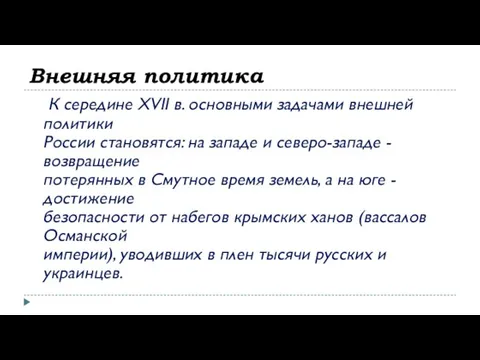 Внешняя политика

К середине XVII в. основными задачами внешней политики
России становятся: на западе и северо-западе - возвращение
потерянных в Смутное время земель, а на юге - достижение
безопасности от набегов крымских ханов (вассалов Османской
империи), уводивших в плен тысячи русских и украинцев.